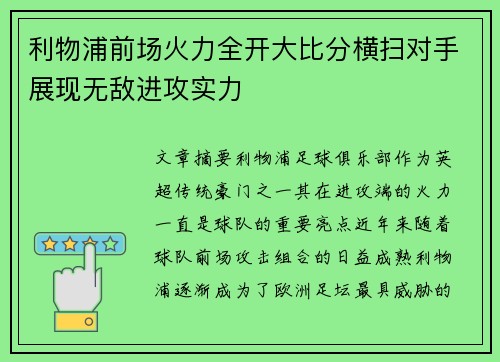 利物浦前场火力全开大比分横扫对手展现无敌进攻实力

文章摘要利物浦足球俱乐部作为英超传统豪门之一其在进攻端的火力一直是球队的重要亮点近年来随着球队前场攻击组合的日益成熟利物浦逐渐成为了欧洲足坛最具威胁的